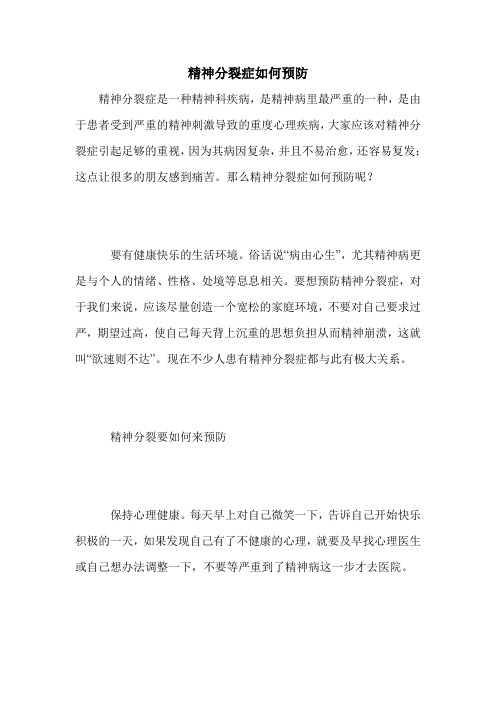 精神分裂症如何预防

精神分裂症是一种精神科疾病，是精神病里最严重的一种，是由于患者受到严重的精神刺激导致的重度心理疾病，大家应该对精神分裂症引起足够的重视，因为其病因复杂，并且不易治愈，还容易复发；这点让很多的朋友感到痛苦。那么精神分裂症如何预防呢？

要有健康快乐的生活环境。俗话说“病由心生”，尤其精神病更是与个人的情绪、性格、处境等息息相关。要想预防精神分裂症，对于我们来说，应该尽量创造一个宽松的家庭环境，不要对自己要求过严，期望过高，使自己每天背上沉重的思想负担从而精神崩溃，这就叫“欲速则不达”。现在不少人患有精神分裂症都与此有极大关系。

精神分裂要如何来预防

保持心理健康。每天早上对自己微笑一下，告诉自己开始快乐积极的一天，如果发现自己有了不健康的心理，就要及早找心理医生或自己想办法调整一下，不要等严重到了精神病这一步才去医院。